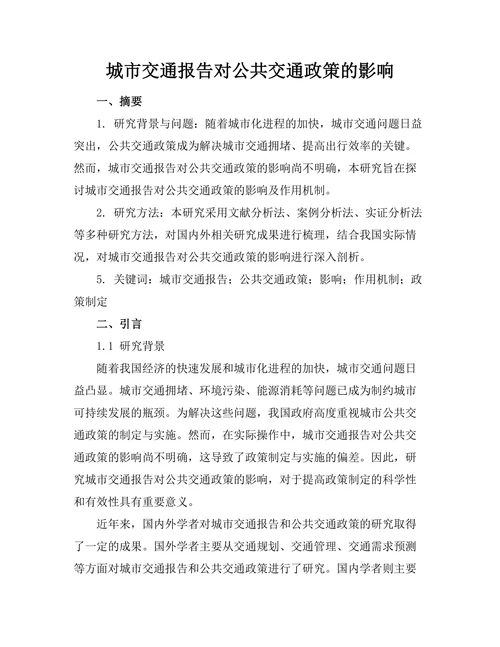 城市交通报告对公共交通政策的影响

一、摘要

1. 研究背景与问题：随着城市化进程的加快，城市交通问题日益突出，公共交通政策成为解决城市交通拥堵、提高出行效率的关键。然而，城市交通报告对公共交通政策的影响尚不明确，本研究旨在探讨城市交通报告对公共交通政策的影响及作用机制。

2. 研究方法：本研究采用文献分析法、案例分析法、实证分析法等多种研究方法，对国内外相关研究成果进行梳理，结合我国实际情况，对城市交通报告对公共交通政策的影响进行深入剖析。

5. 关键词：城市交通报告；公共交通政策；影响；作用机制；政策制定

二、引言

1.1 研究背景

随着我国经济的快速发展和城市化进程的加快，城市交通问题日益凸显。城市交通拥堵、环境污染、能源消耗等问题已成为制约城市可持续发展的瓶颈。为解决这些问题，我国政府高度重视城市公共交通政策的制定与实施。然而，在实际操作中，城市交通报告对公共交通政策的影响尚不明确，这导致了政策制定与实施的偏差。因此，研究城市交通报告对公共交通政策的影响，对于提高政策制定的科学性和有效性具有重要意义。

近年来，国内外学者对城市交通报告和公共交通政策的研究取得了一定的成果。国外学者主要从交通规划、交通管理、交通需求预测等方面对城市交通报告和公共交通政策进行了研究。国内学者则主要